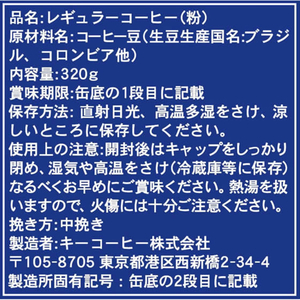 品名:レギュラーコーヒー(粉)
原材料名:コーヒー豆(生豆生産国名:ブラジル、コロンビア他)
内容量:320g
賞味期限:缶底の1段目に記載
保存方法: 直射日光、高温多湿をさけ、涼しいところに保存してください。
使用上の注意:開封後はキャップをしっかり閉め、湿気や高温をさけ(冷蔵庫等に保存)なるべくお早めにご賞味ください。熱湯を扱いますので、火傷には十分ご注意ください。
挽き方:中挽き
製造者:キーコーヒー株式会社
〒105-8705 東京都港区西新橋2-34-4
製造所固有記号 : 缶底の2段目に記載